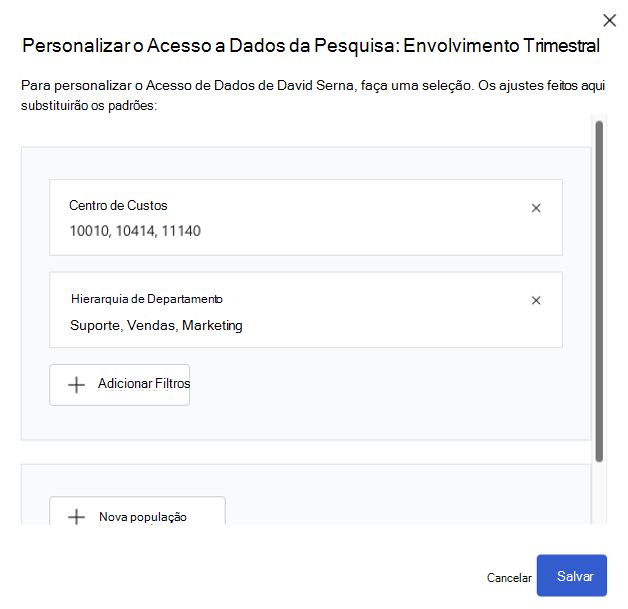 Personalizar o Acesso a Dados da Pesquisa: Envolvimento Trimestral

Para personalizar o Acesso de Dados de David Serna, faça uma seleção. Os ajustes feitos aqui substituirão os padrões:

Centro de Custos
10010, 10414, 11140

Hierarquia de Departamento
Suporte, Vendas, Marketing

Adicionar Filtros

Nova população

Cancelar
Salvar